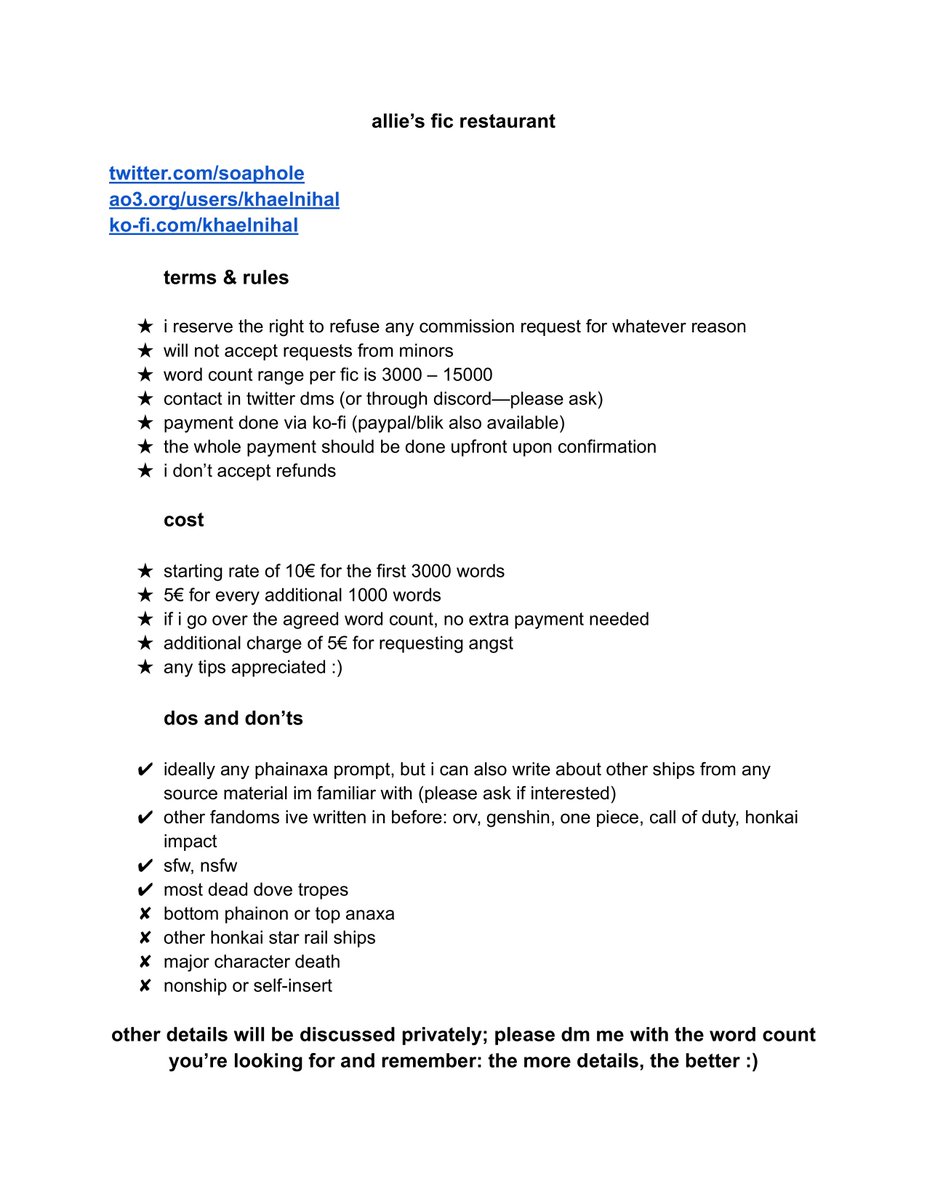 allie's fic restaurant

twitter.com/soaphole
ao3.org/users/khaelnihal
ko-fi.com/khaelnihal

terms & rules

★ i reserve the right to refuse any commission request for whatever reason
★ will not accept requests from minors
★ word count range per fic is 3000 – 15000
★ contact in twitter dms (or through discord—please ask)
★ payment done via ko-fi (paypal/blik also available)
★ the whole payment should be done upfront upon confirmation
★ i don't accept refunds

cost

★ starting rate of 10€ for the first 3000 words
★ 5€ for every additional 1000 words
★ if i go over the agreed word count, no extra payment needed
★ additional charge of 5€ for requesting angst
★ any tips appreciated :)

dos and don'ts

✔ ideally any phainaxa prompt, but i can also write about other ships from any source material im familiar with (please ask if interested)
✔ other fandoms ive written in before: orv, genshin, one piece, call of duty, honkai impact
✔ sfw, nsfw
✔ most dead dove tropes
✘ bottom phainon or top anaxa
✘ other honkai star rail ships
✘ major character death
✘ nonship or self-insert

other details will be discussed privately; please dm me with the word count you're looking for and remember: the more details, the better :)